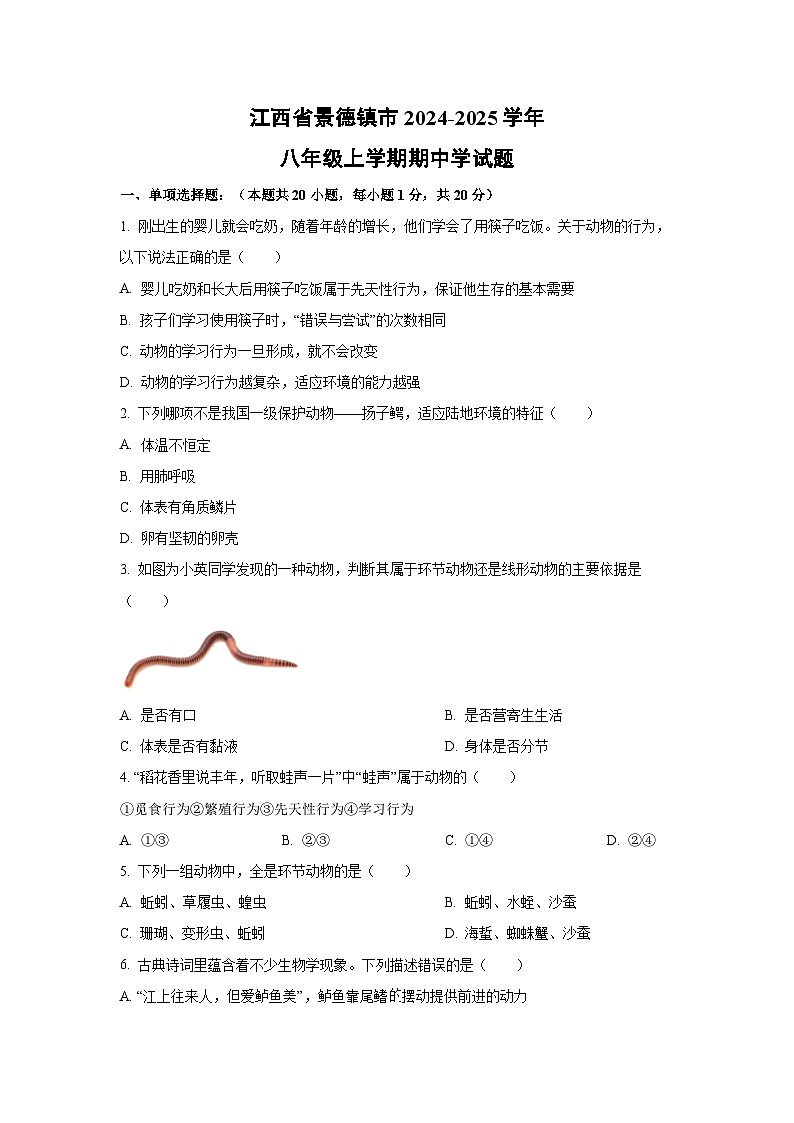 江西省景德镇市 2024-2025 学年

八年级上学期期中学试题

一、单项选择题：（本题共 20 小题，每小题 1 分，共 20 分）

1. 刚出生的婴儿就会吃奶，随着年龄的增长，他们学会了用筷子吃饭。关于动物的行为，以下说法正确的是（　　）

A. 婴儿吃奶和长大后用筷子吃饭属于先天性行为，保证他生存的基本需要

B. 孩子们学习使用筷子时，“错误与尝试”的次数相同

C. 动物的学习行为一旦形成，就不会改变

D. 动物的学习行为越复杂，适应环境的能力越强

2. 下列哪项不是我国一级保护动物——扬子鳄，适应陆地环境的特征（　　）

A. 体温不恒定

B. 用肺呼吸

C. 体表有角质鳞片

D. 卵有坚韧的卵壳

3. 如图为小英同学发现的一种动物，判断其属于环节动物还是线形动物的主要依据是（　　）

A. 是否有口

B. 是否营寄生生活

C. 体表是否有黏液

D. 身体是否分节

4. “稻花香里说丰年，听取蛙声一片”中“蛙声”属于动物的（　　）

①觅食行为②繁殖行为③先天性行为④学习行为

A. ①③

B. ②③

C. ①④

D. ②④

5. 下列一组动物中，全是环节动物的是（　　）

A. 蚯蚓、草履虫、蝗虫

B. 蚯蚓、水蛭、沙蚕

C. 珊瑚、变形虫、蚯蚓

D. 海蜇、蜘蛛蟹、沙蚕

6. 古典诗词里蕴含着不少生物学现象。下列描述错误的是（　　）

A. “江上往来人，但爱鲈鱼美”，鲈鱼靠尾鳍的摆动提供前进的动力